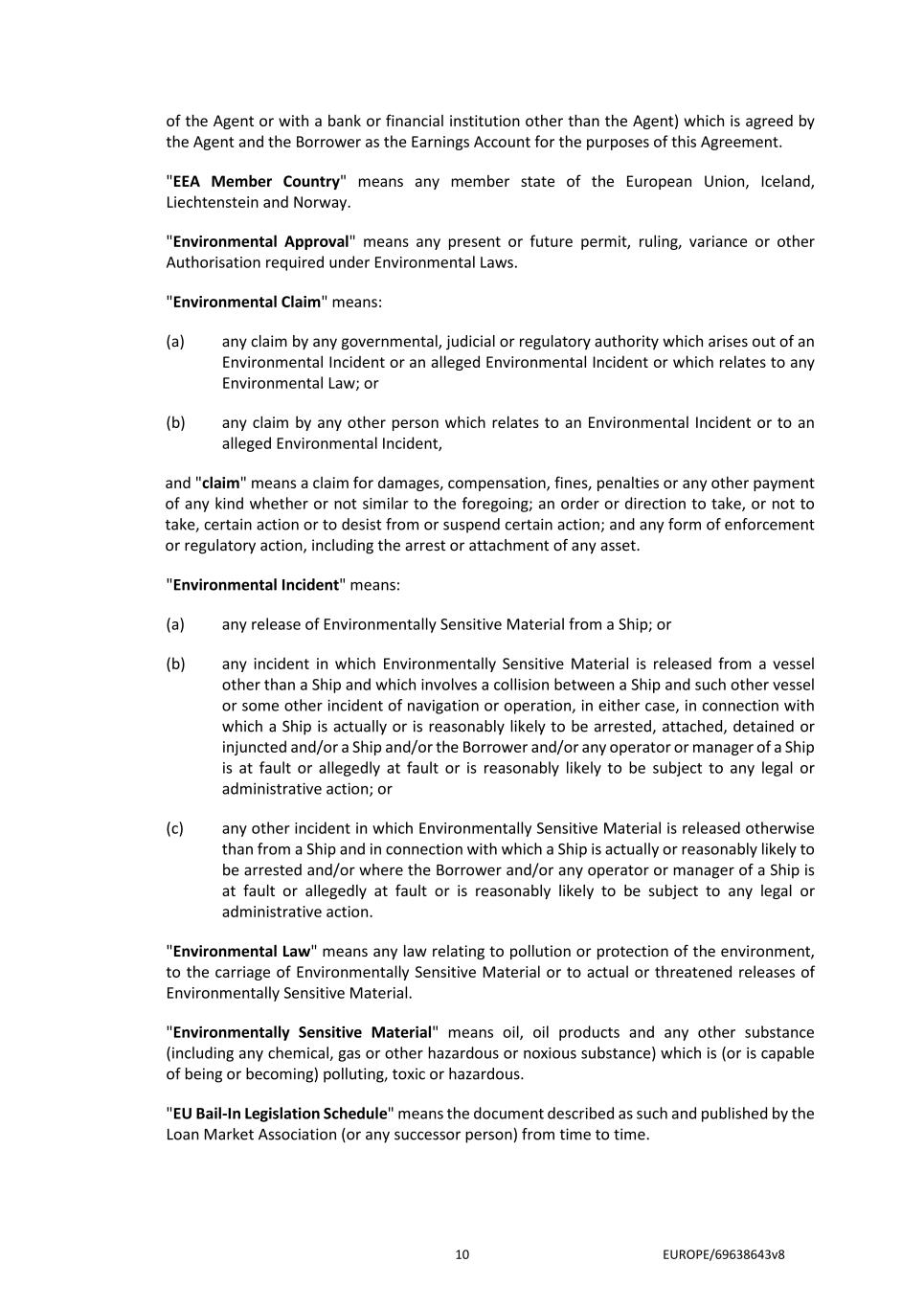 of the Agent or with a bank or financial institution other than the Agent) which is agreed by the Agent and the Borrower as the Earnings Account for the purposes of this Agreement.

"EEA Member Country" means any member state of the European Union, Iceland, Liechtenstein and Norway.

"Environmental Approval" means any present or future permit, ruling, variance or other Authorisation required under Environmental Laws.

"Environmental Claim" means:

(a) any claim by any governmental, judicial or regulatory authority which arises out of an Environmental Incident or an alleged Environmental Incident or which relates to any Environmental Law; or

(b) any claim by any other person which relates to an Environmental Incident or to an alleged Environmental Incident,

and "claim" means a claim for damages, compensation, fines, penalties or any other payment of any kind whether or not similar to the foregoing; an order or direction to take, or not to take, certain action or to desist from or suspend certain action; and any form of enforcement or regulatory action, including the arrest or attachment of any asset.

"Environmental Incident" means:

(a) any release of Environmentally Sensitive Material from a Ship; or

(b) any incident in which Environmentally Sensitive Material is released from a vessel other than a Ship and which involves a collision between a Ship and such other vessel or some other incident of navigation or operation, in either case, in connection with which a Ship is actually or is reasonably likely to be arrested, attached, detained or injuncted and/or a Ship and/or the Borrower and/or any operator or manager of a Ship is at fault or allegedly at fault or is reasonably likely to be subject to any legal or administrative action; or

(c) any other incident in which Environmentally Sensitive Material is released otherwise than from a Ship and in connection with which a Ship is actually or reasonably likely to be arrested and/or where the Borrower and/or any operator or manager of a Ship is at fault or allegedly at fault or is reasonably likely to be subject to any legal or administrative action.

"Environmental Law" means any law relating to pollution or protection of the environment, to the carriage of Environmentally Sensitive Material or to actual or threatened releases of Environmentally Sensitive Material.

"Environmentally Sensitive Material" means oil, oil products and any other substance (including any chemical, gas or other hazardous or noxious substance) which is (or is capable of being or becoming) polluting, toxic or hazardous.

"EU Bail-In Legislation Schedule" means the document described as such and published by the Loan Market Association (or any successor person) from time to time.

10 EUROPE/69638643v8